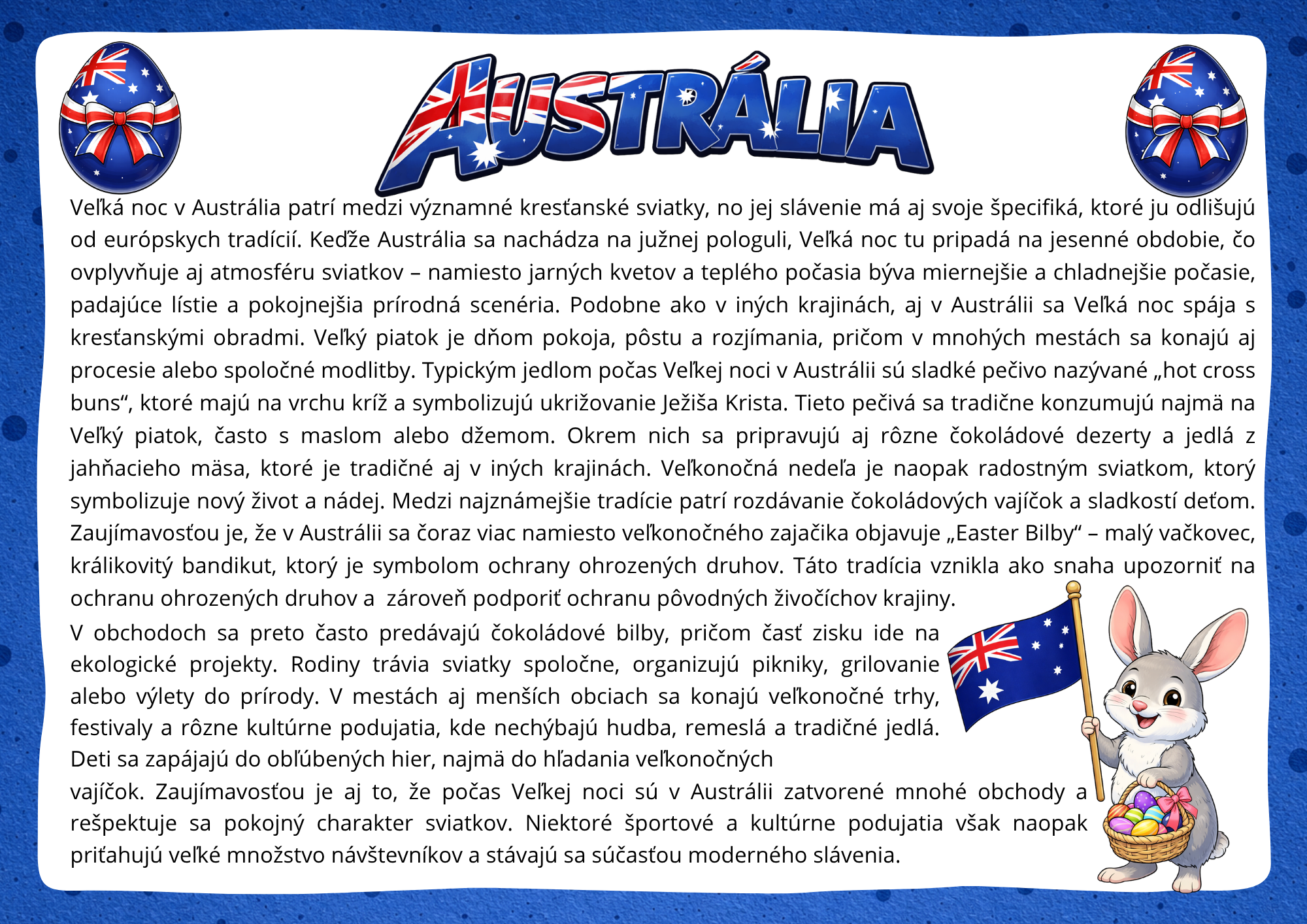 AUSTRÁLIA

Veľká noc v Austrália patrí medzi významné kresťanské sviatky, no jej slávenie má aj svoje špecifiká, ktoré ju odlišujú od európskych tradícií. Keďže Austrália sa nachádza na južnej pologuli, Veľká noc tu pripadá na jesenné obdobie, čo ovplyvňuje aj atmosféru sviatkov – namiesto jarných kvetov a teplého počasia býva miernejšie a chladnejšie počasie, padajúce lístie a pokojnejšia prírodná scenéria. Podobne ako v iných krajinách, aj v Austrálii sa Veľká noc spája s kresťanskými obradmi. Veľký piatok je dňom pokoja, pôstu a rozjímania, pričom v mnohých mestách sa konajú aj procesie alebo spoločné modlitby. Typickým jedlom počas Veľkej noci v Austrálii sú sladké pečivo nazývané „hot cross buns“, ktoré majú na vrchu kríž a symbolizujú ukrižovanie Ježiša Krista. Tieto pečivá sa tradične konzumujú najmä na Veľký piatok, často s maslom alebo džemom. Okrem nich sa pripravujú aj rôzne čokoládové dezerty a jedlá z jahňacieho mäsa, ktoré je tradičné aj v iných krajinách. Veľkonočná nedeľa je naopak radostným sviatkom, ktorý symbolizuje nový život a nádej. Medzi najznámejšie tradície patrí rozdávanie čokoládových vajíčok a sladkostí deťom. Zaujímavosťou je, že v Austrálii sa čoraz viac namiesto veľkonočného zajačika objavuje „Easter Bilby“ – malý vačkovec, králikovitý bandikut, ktorý je symbolom ochrany ohrozených druhov. Táto tradícia vznikla ako snaha upozorniť na ochranu ohrozených druhov a  zároveň podporiť ochranu pôvodných živočíchov krajiny.

V obchodoch sa preto často predávajú čokoládové bilby, pričom časť zisku ide na ekologické projekty. Rodiny trávia sviatky spoločne, organizujú pikniky, grilovanie alebo výlety do prírody. V mestách aj menších obciach sa konajú veľkonočné trhy, festivaly a rôzne kultúrne podujatia, kde nechýbajú hudba, remeslá a tradičné jedlá. Deti sa zapájajú do obľúbených hier, najmä do hľadania veľkonočných vajíčok. Zaujímavosťou je aj to, že počas Veľkej noci sú v Austrálii zatvorené mnohé obchody a rešpektuje sa pokojný charakter sviatkov. Niektoré športové a kultúrne podujatia však naopak priťahujú veľké množstvo návštevníkov a stávajú sa súčasťou moderného slávenia.